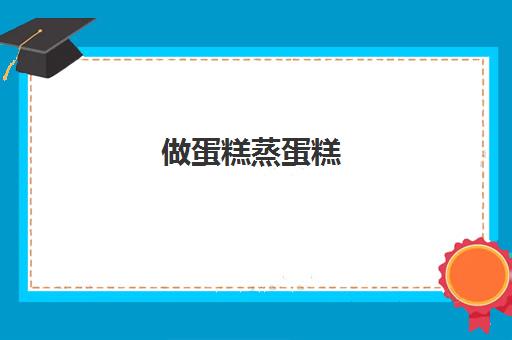 做蛋糕蒸蛋糕